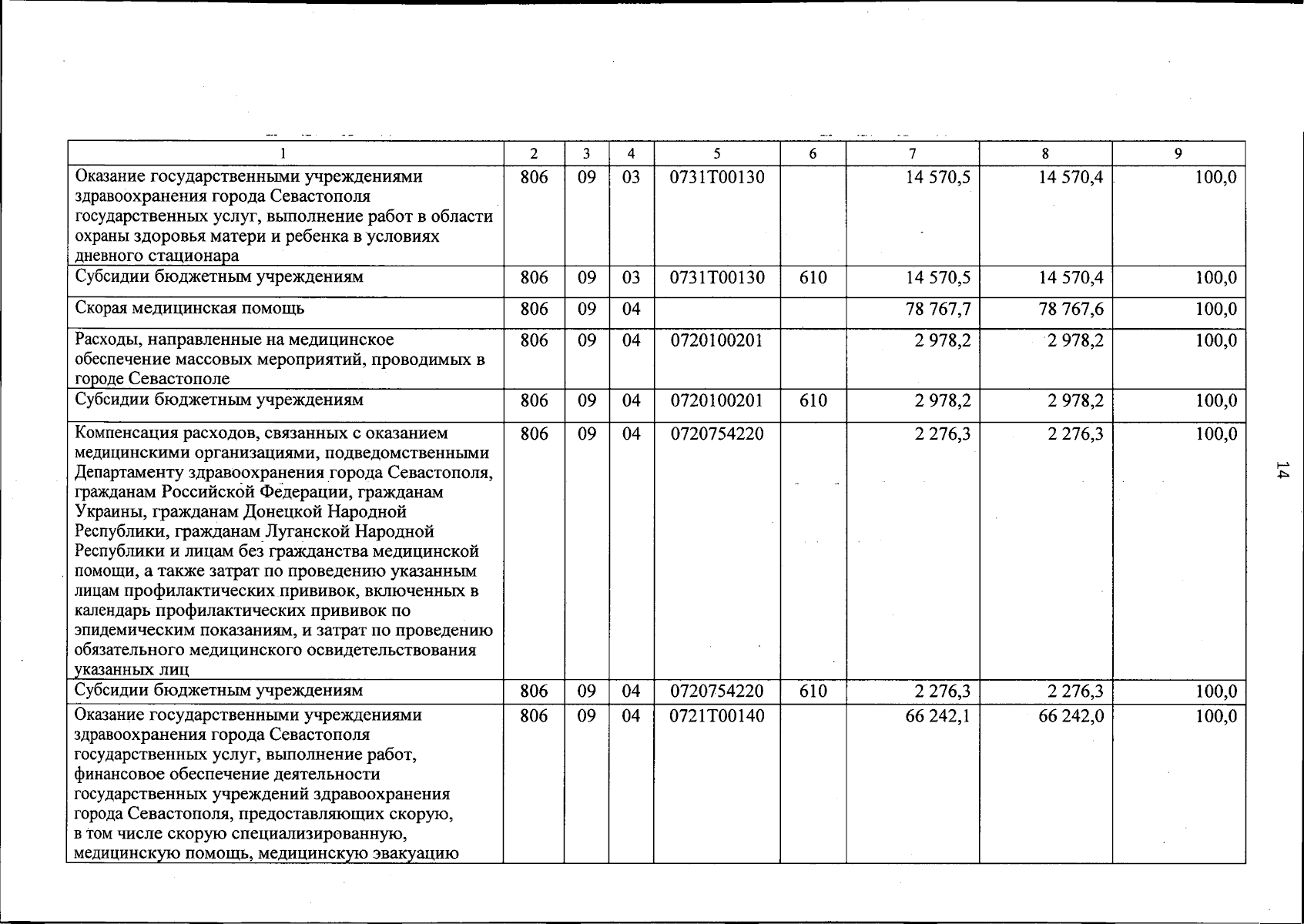 | 1 | 2 | 3 | 4 | 5 | 6 | 7 | 8 | 9 |
|---|---|---|---|---|---|---|---|---|
| Оказание государственными учреждениями здравоохранения города Севастополя государственных услуг, выполнение работ в области охраны здоровья матери и ребенка в условиях дневного стационара | 806 | 09 | 03 | 0731Т00130 | | 14 570,5 | 14 570,4 | 100,0 |
| Субсидии бюджетным учреждениям | 806 | 09 | 03 | 0731Т00130 | 610 | 14 570,5 | 14 570,4 | 100,0 |
| Скорая медицинская помощь | 806 | 09 | 04 | | | 78 767,7 | 78 767,6 | 100,0 |
| Расходы, направленные на медицинское обеспечение массовых мероприятий, проводимых в городе Севастополе | 806 | 09 | 04 | 0720100201 | | 2 978,2 | 2 978,2 | 100,0 |
| Субсидии бюджетным учреждениям | 806 | 09 | 04 | 0720100201 | 610 | 2 978,2 | 2 978,2 | 100,0 |
| Компенсация расходов, связанных с оказанием медицинскими организациями, подведомственными Департаменту здравоохранения города Севастополя, гражданам Российской Федерации, гражданам Украины, гражданам Донецкой Народной Республики, гражданам Луганской Народной Республики и лицам без гражданства медицинской помощи, а также затрат по проведению указанным лицам профилактических прививок, включенных в календарь профилактических прививок по эпидемическим показаниям, и затрат по проведению обязательного медицинского освидетельствования указанных лиц | 806 | 09 | 04 | 0720754220 | | 2 276,3 | 2 276,3 | 100,0 |
| Субсидии бюджетным учреждениям | 806 | 09 | 04 | 0720754220 | 610 | 2 276,3 | 2 276,3 | 100,0 |
| Оказание государственными учреждениями здравоохранения города Севастополя государственных услуг, выполнение работ, финансовое обеспечение деятельности государственных учреждений здравоохранения города Севастополя, предоставляющих скорую, в том числе скорую специализированную, медицинскую помощь, медицинскую эвакуацию | 806 | 09 | 04 | 0721Т00140 | | 66 242,1 | 66 242,0 | 100,0 |

14